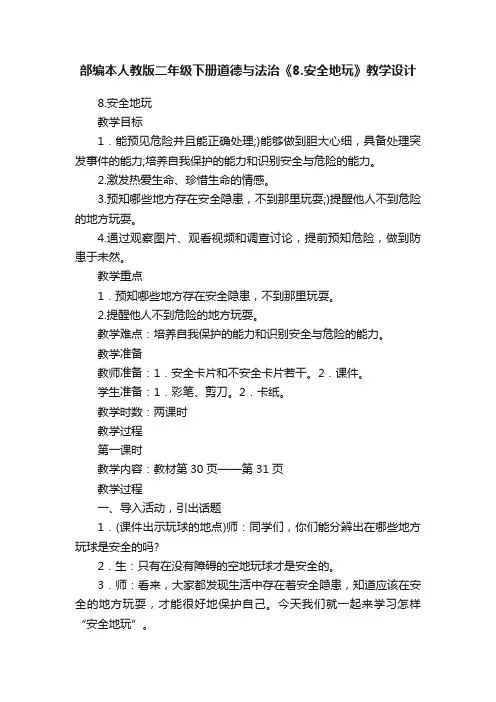 部编本人教版二年级下册道德与法治《8.安全地玩》教学设计

8.安全地玩

教学目标

1．能预见危险并且能正确处理;)能够做到胆大心细，具备处理突发事件的能力;培养自我保护的能力和识别安全与危险的能力。

2.激发热爱生命、珍惜生命的情感。

3.预知哪些地方存在安全隐患，不到那里玩耍;)提醒他人不到危险的地方玩耍。

4.通过观察图片、观看视频和调查讨论，提前预知危险，做到防患于未然。

教学重点

1．预知哪些地方存在安全隐患，不到那里玩耍。

2.提醒他人不到危险的地方玩耍。

教学难点：培养自我保护的能力和识别安全与危险的能力。

教学准备

教师准备：1．安全卡片和不安全卡片若干。2．课件。

学生准备：1．彩笔、剪刀。2．卡纸。

教学时数：两课时

教学过程

第一课时

教学内容：教材第 30 页——第 31 页

教学过程

一、导入活动，引出话题

1．(课件出示玩球的地点)师：同学们，你们能分辨出在哪些地方玩球是安全的吗?

2．生：只有在没有障碍的空地玩球才是安全的。

3．师：看来，大家都发现生活中存在着安全隐患，知道应该在安全的地方玩耍，才能很好地保护自己。今天我们就一起来学习怎样“安全地玩”。